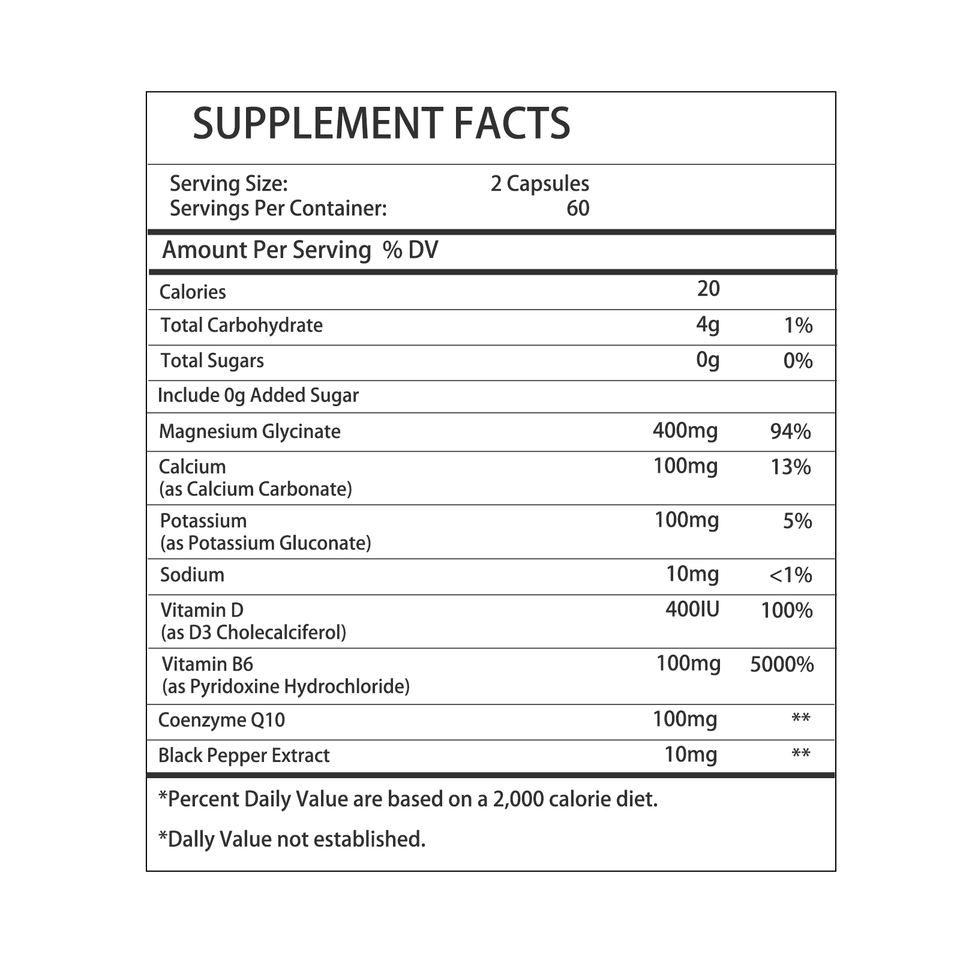 SUPPLEMENT FACTS

Serving Size: 2 Capsules
Servings Per Container: 60

Amount Per Serving % DV

| | | |
|---|---|---|
| Calories | 20 | |
| Total Carbohydrate | 4g | 1% |
| Total Sugars | 0g | 0% |
| Include 0g Added Sugar | | |
| Magnesium Glycinate | 400mg | 94% |
| Calcium (as Calcium Carbonate) | 100mg | 13% |
| Potassium (as Potassium Gluconate) | 100mg | 5% |
| Sodium | 10mg | <1% |
| Vitamin D (as D3 Cholecalciferol) | 400IU | 100% |
| Vitamin B6 (as Pyridoxine Hydrochloride) | 100mg | 5000% |
| Coenzyme Q10 | 100mg | ** |
| Black Pepper Extract | 10mg | ** |

*Percent Daily Value are based on a 2,000 calorie diet.

*Dally Value not established.